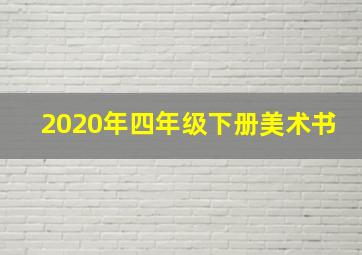 2020年四年级下册美术书